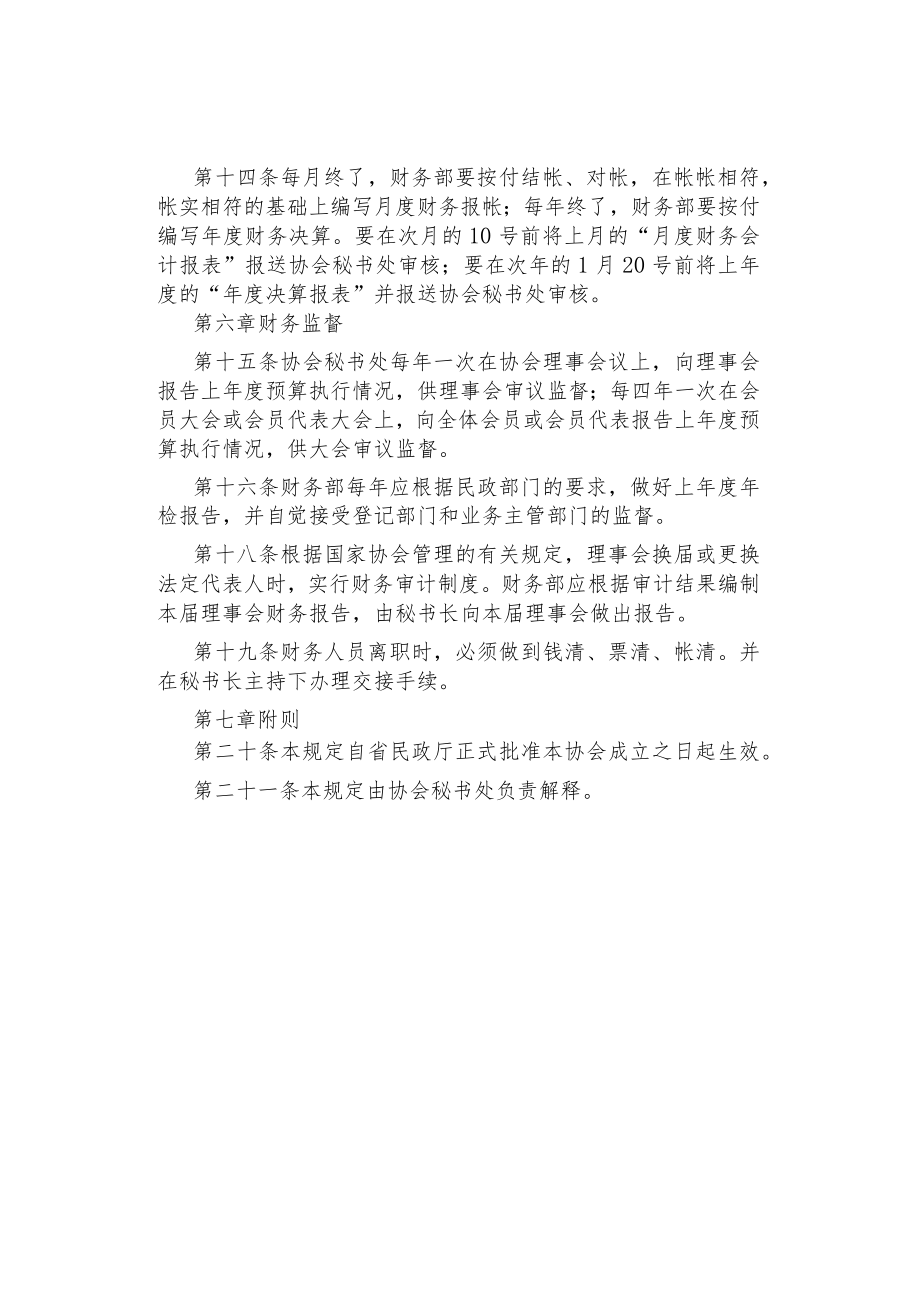 第十四条每月终了，财务部要按付结帐、对帐，在帐帐相符，帐实相符的基础上编写月度财务报帐；每年终了，财务部要按付编写年度财务决算。要在次月的10号前将上月的“月度财务会计报表”报送协会秘书处审核；要在次年的1月20号前将上年度的“年度决算报表”并报送协会秘书处审核。

第六章财务监督

第十五条协会秘书处每年一次在协会理事会议上，向理事会报告上年度预算执行情况，供理事会审议监督；每四年一次在会员大会或会员代表大会上，向全体会员或会员代表报告上年度预算执行情况，供大会审议监督。

第十六条财务部每年应根据民政部门的要求，做好上年度年检报告，并自觉接受登记部门和业务主管部门的监督。

第十八条根据国家协会管理的有关规定，理事会换届或更换法定代表人时，实行财务审计制度。财务部应根据审计结果编制本届理事会财务报告，由秘书长向本届理事会做出报告。

第十九条财务人员离职时，必须做到钱清、票清、帐清。并在秘书长主持下办理交接手续。

第七章附则

第二十条本规定自省民政厅正式批准本协会成立之日起生效。

第二十一条本规定由协会秘书处负责解释。